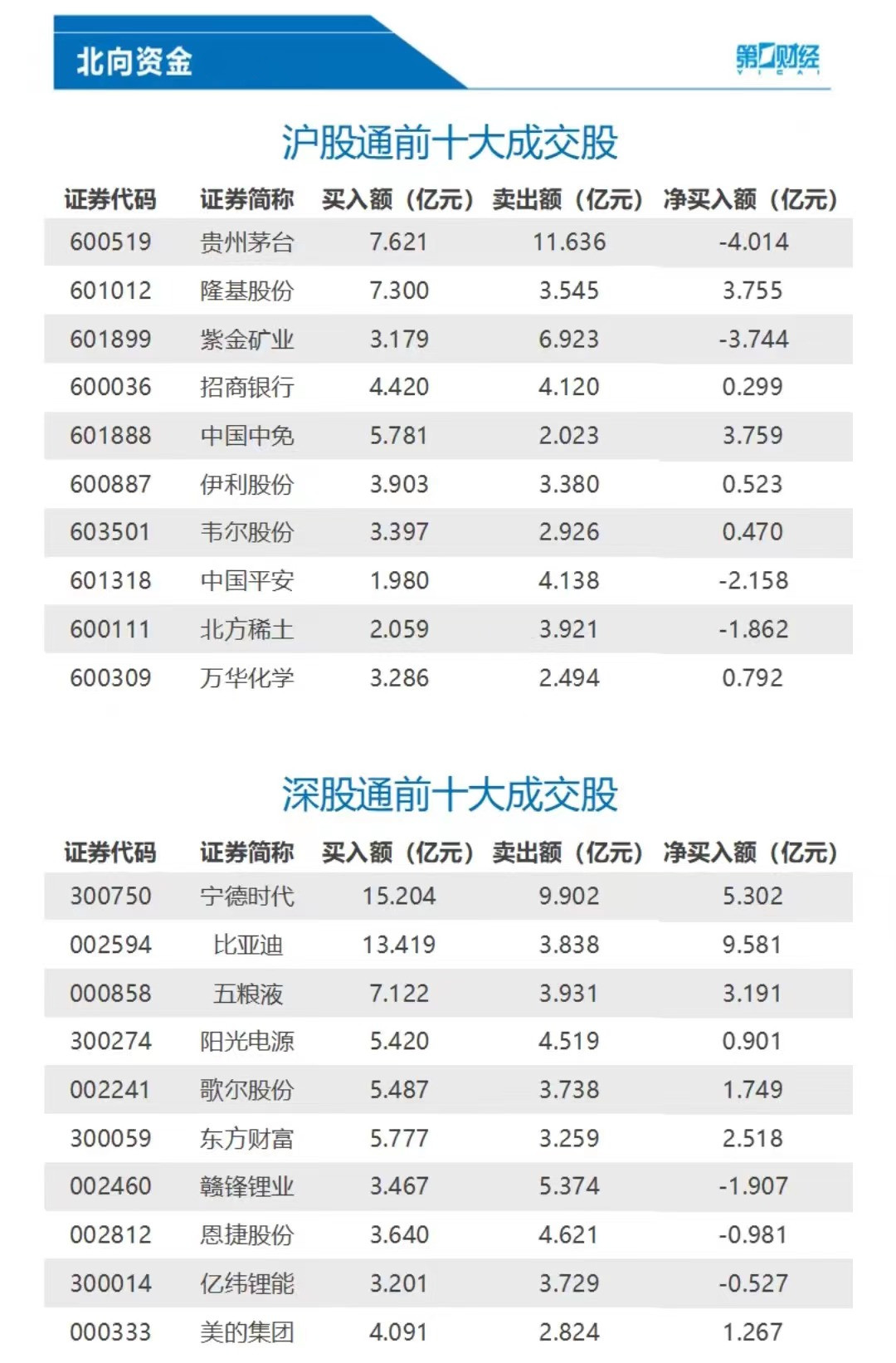 北向资金

第一财经
YICAI

沪股通前十大成交股

| 证券代码 | 证券简称 | 买入额（亿元） | 卖出额（亿元） | 净买入额（亿元） |
|---|---|---|---|---|
| 600519 | 贵州茅台 | 7.621 | 11.636 | -4.014 |
| 601012 | 隆基股份 | 7.300 | 3.545 | 3.755 |
| 601899 | 紫金矿业 | 3.179 | 6.923 | -3.744 |
| 600036 | 招商银行 | 4.420 | 4.120 | 0.299 |
| 601888 | 中国中免 | 5.781 | 2.023 | 3.759 |
| 600887 | 伊利股份 | 3.903 | 3.380 | 0.523 |
| 603501 | 韦尔股份 | 3.397 | 2.926 | 0.470 |
| 601318 | 中国平安 | 1.980 | 4.138 | -2.158 |
| 600111 | 北方稀土 | 2.059 | 3.921 | -1.862 |
| 600309 | 万华化学 | 3.286 | 2.494 | 0.792 |

深股通前十大成交股

| 证券代码 | 证券简称 | 买入额（亿元） | 卖出额（亿元） | 净买入额（亿元） |
|---|---|---|---|---|
| 300750 | 宁德时代 | 15.204 | 9.902 | 5.302 |
| 002594 | 比亚迪 | 13.419 | 3.838 | 9.581 |
| 000858 | 五粮液 | 7.122 | 3.931 | 3.191 |
| 300274 | 阳光电源 | 5.420 | 4.519 | 0.901 |
| 002241 | 歌尔股份 | 5.487 | 3.738 | 1.749 |
| 300059 | 东方财富 | 5.777 | 3.259 | 2.518 |
| 002460 | 赣锋锂业 | 3.467 | 5.374 | -1.907 |
| 002812 | 恩捷股份 | 3.640 | 4.621 | -0.981 |
| 300014 | 亿纬锂能 | 3.201 | 3.729 | -0.527 |
| 000333 | 美的集团 | 4.091 | 2.824 | 1.267 |